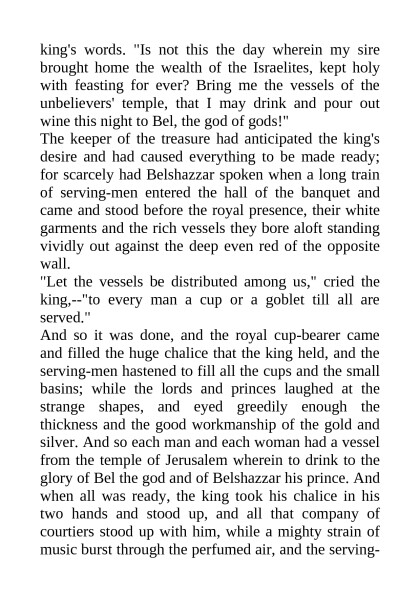 king's words. "Is not this the day wherein my sire brought home the wealth of the Israelites, kept holy with feasting for ever? Bring me the vessels of the unbelievers' temple, that I may drink and pour out wine this night to Bel, the god of gods!"

The keeper of the treasure had anticipated the king's desire and had caused everything to be made ready; for scarcely had Belshazzar spoken when a long train of serving-men entered the hall of the banquet and came and stood before the royal presence, their white garments and the rich vessels they bore aloft standing vividly out against the deep even red of the opposite wall.

"Let the vessels be distributed among us," cried the king,--"to every man a cup or a goblet till all are served."

And so it was done, and the royal cup-bearer came and filled the huge chalice that the king held, and the serving-men hastened to fill all the cups and the small basins; while the lords and princes laughed at the strange shapes, and eyed greedily enough the thickness and the good workmanship of the gold and silver. And so each man and each woman had a vessel from the temple of Jerusalem wherein to drink to the glory of Bel the god and of Belshazzar his prince. And when all was ready, the king took his chalice in his two hands and stood up, and all that company of courtiers stood up with him, while a mighty strain of music burst through the perfumed air, and the serving-